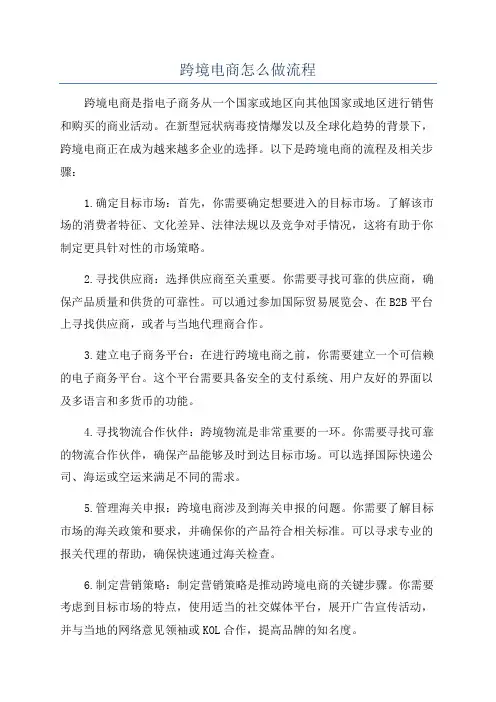 跨境电商怎么做流程

跨境电商是指电子商务从一个国家或地区向其他国家或地区进行销售和购买的商业活动。在新型冠状病毒疫情爆发以及全球化趋势的背景下，跨境电商正在成为越来越多企业的选择。以下是跨境电商的流程及相关步骤：

1.确定目标市场：首先，你需要确定想要进入的目标市场。了解该市场的消费者特征、文化差异、法律法规以及竞争对手情况，这将有助于你制定更具针对性的市场策略。

2.寻找供应商：选择供应商至关重要。你需要寻找可靠的供应商，确保产品质量和供货的可靠性。可以通过参加国际贸易展览会、在B2B平台上寻找供应商，或者与当地代理商合作。

3.建立电子商务平台：在进行跨境电商之前，你需要建立一个可信赖的电子商务平台。这个平台需要具备安全的支付系统、用户友好的界面以及多语言和多货币的功能。

4.寻找物流合作伙伴：跨境物流是非常重要的一环。你需要寻找可靠的物流合作伙伴，确保产品能够及时到达目标市场。可以选择国际快递公司、海运或空运来满足不同的需求。

5.管理海关申报：跨境电商涉及到海关申报的问题。你需要了解目标市场的海关政策和要求，并确保你的产品符合相关标准。可以寻求专业的报关代理的帮助，确保快速通过海关检查。

6.制定营销策略：制定营销策略是推动跨境电商的关键步骤。你需要考虑到目标市场的特点，使用适当的社交媒体平台，展开广告宣传活动，并与当地的网络意见领袖或KOL合作，提高品牌的知名度。